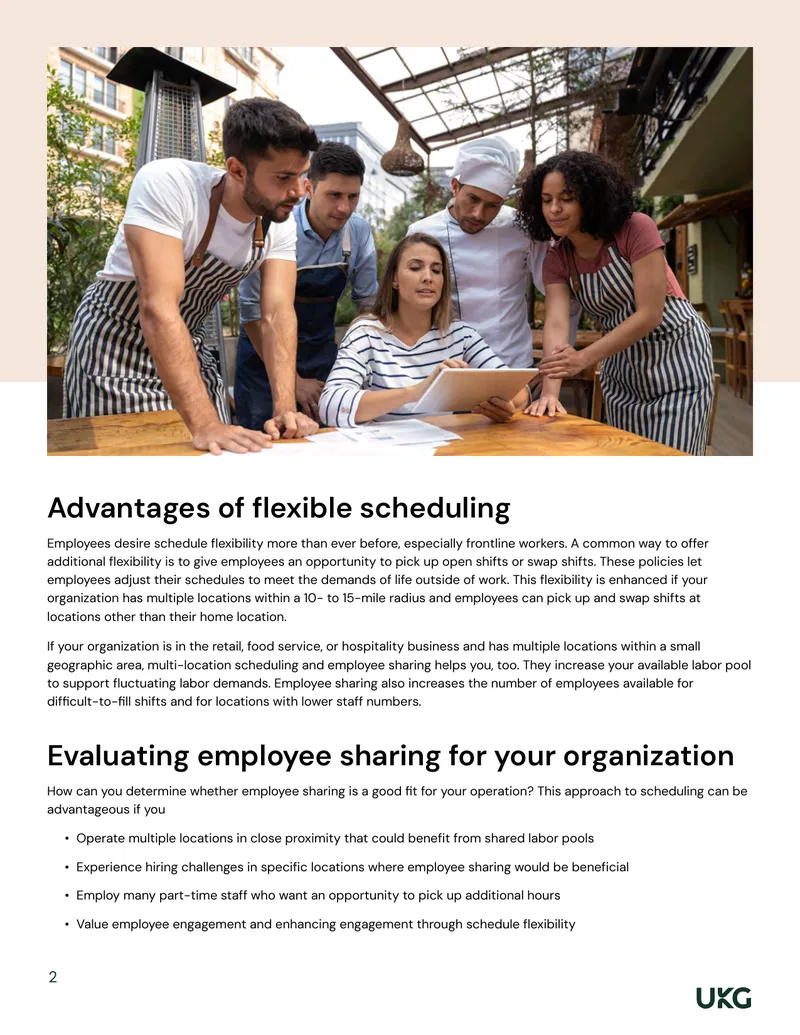 Advantages of flexible scheduling

Employees desire schedule flexibility more than ever before, especially frontline workers. A common way to offer additional flexibility is to give employees an opportunity to pick up open shifts or swap shifts. These policies let employees adjust their schedules to meet the demands of life outside of work. This flexibility is enhanced if your organization has multiple locations within a 10- to 15-mile radius and employees can pick up and swap shifts at locations other than their home location.

If your organization is in the retail, food service, or hospitality business and has multiple locations within a small geographic area, multi-location scheduling and employee sharing helps you, too. They increase your available labor pool to support fluctuating labor demands. Employee sharing also increases the number of employees available for difficult-to-fill shifts and for locations with lower staff numbers.

Evaluating employee sharing for your organization

How can you determine whether employee sharing is a good fit for your operation? This approach to scheduling can be advantageous if you

• Operate multiple locations in close proximity that could benefit from shared labor pools
• Experience hiring challenges in specific locations where employee sharing would be beneficial
• Employ many part-time staff who want an opportunity to pick up additional hours
• Value employee engagement and enhancing engagement through schedule flexibility

2

UKG